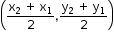 $\left(\frac{x_2 + x_1}{2}, \frac{y_2 + y_1}{2}\right)$